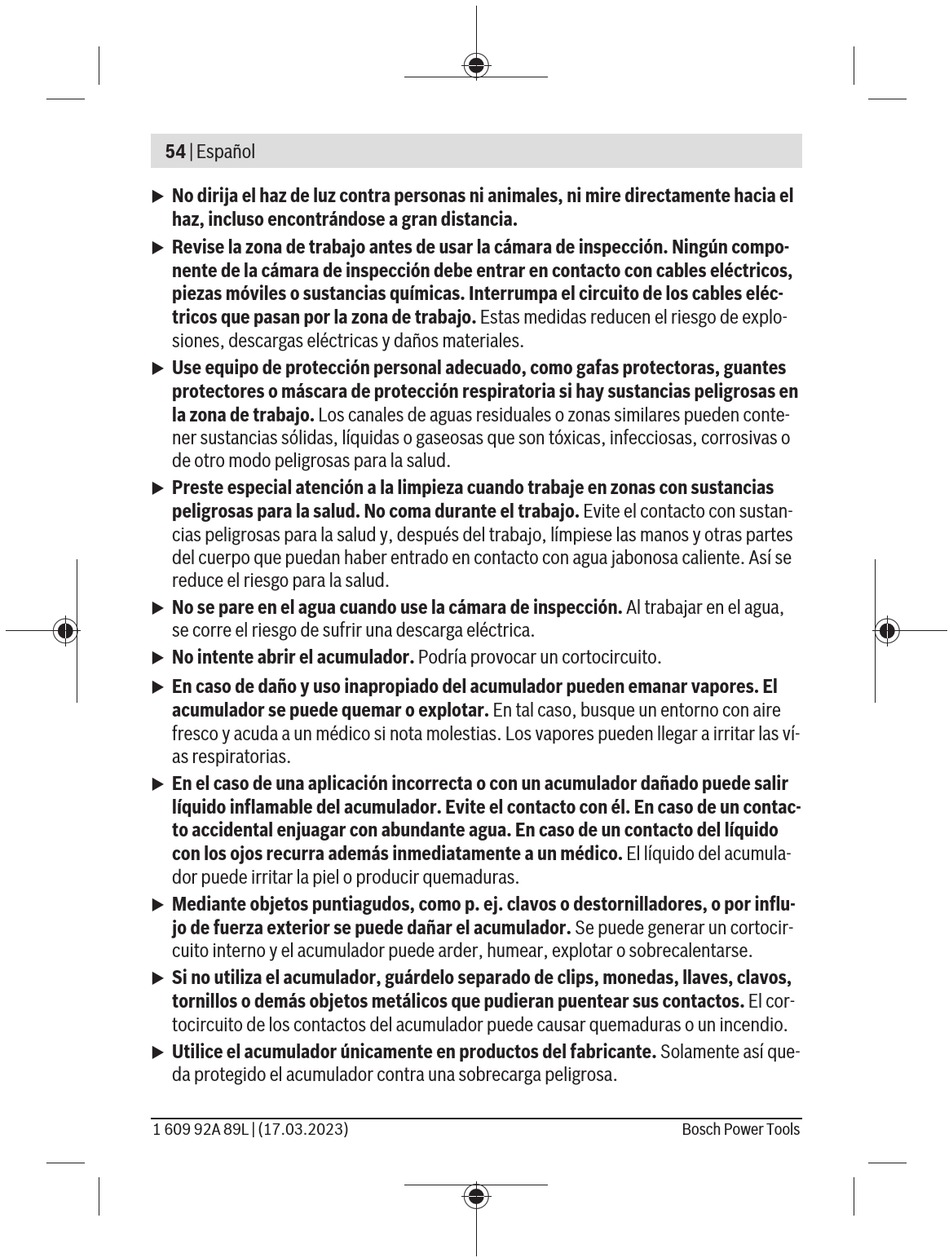 54 | Español

▶ No dirija el haz de luz contra personas ni animales, ni mire directamente hacia el haz, incluso encontrándose a gran distancia.

▶ Revise la zona de trabajo antes de usar la cámara de inspección. Ningún componente de la cámara de inspección debe entrar en contacto con cables eléctricos, piezas móviles o sustancias químicas. Interrumpa el circuito de los cables eléctricos que pasan por la zona de trabajo. Estas medidas reducen el riesgo de explosiones, descargas eléctricas y daños materiales.

▶ Use equipo de protección personal adecuado, como gafas protectoras, guantes protectores o máscara de protección respiratoria si hay sustancias peligrosas en la zona de trabajo. Los canales de aguas residuales o zonas similares pueden contener sustancias sólidas, líquidas o gaseosas que son tóxicas, infecciosas, corrosivas o de otro modo peligrosas para la salud.

▶ Preste especial atención a la limpieza cuando trabaje en zonas con sustancias peligrosas para la salud. No coma durante el trabajo. Evite el contacto con sustancias peligrosas para la salud y, después del trabajo, límpiese las manos y otras partes del cuerpo que puedan haber entrado en contacto con agua jabonosa caliente. Así se reduce el riesgo para la salud.

▶ No se pare en el agua cuando use la cámara de inspección. Al trabajar en el agua, se corre el riesgo de sufrir una descarga eléctrica.

▶ No intente abrir el acumulador. Podría provocar un cortocircuito.

▶ En caso de daño y uso inapropiado del acumulador pueden emanar vapores. El acumulador se puede quemar o explotar. En tal caso, busque un entorno con aire fresco y acuda a un médico si nota molestias. Los vapores pueden llegar a irritar las vías respiratorias.

▶ En el caso de una aplicación incorrecta o con un acumulador dañado puede salir líquido inflamable del acumulador. Evite el contacto con él. En caso de un contacto accidental enjuagar con abundante agua. En caso de un contacto del líquido con los ojos recurra además inmediatamente a un médico. El líquido del acumulador puede irritar la piel o producir quemaduras.

▶ Mediante objetos puntiagudos, como p. ej. clavos o destornilladores, o por influjo de fuerza exterior se puede dañar el acumulador. Se puede generar un cortocircuito interno y el acumulador puede arder, humear, explotar o sobrecalentarse.

▶ Si no utiliza el acumulador, guárdelo separado de clips, monedas, llaves, clavos, tornillos o demás objetos metálicos que pudieran puentear sus contactos. El cortocircuito de los contactos del acumulador puede causar quemaduras o un incendio.

▶ Utilice el acumulador únicamente en productos del fabricante. Solamente así queda protegido el acumulador contra una sobrecarga peligrosa.

1 609 92A 89L | (17.03.2023)    Bosch Power Tools